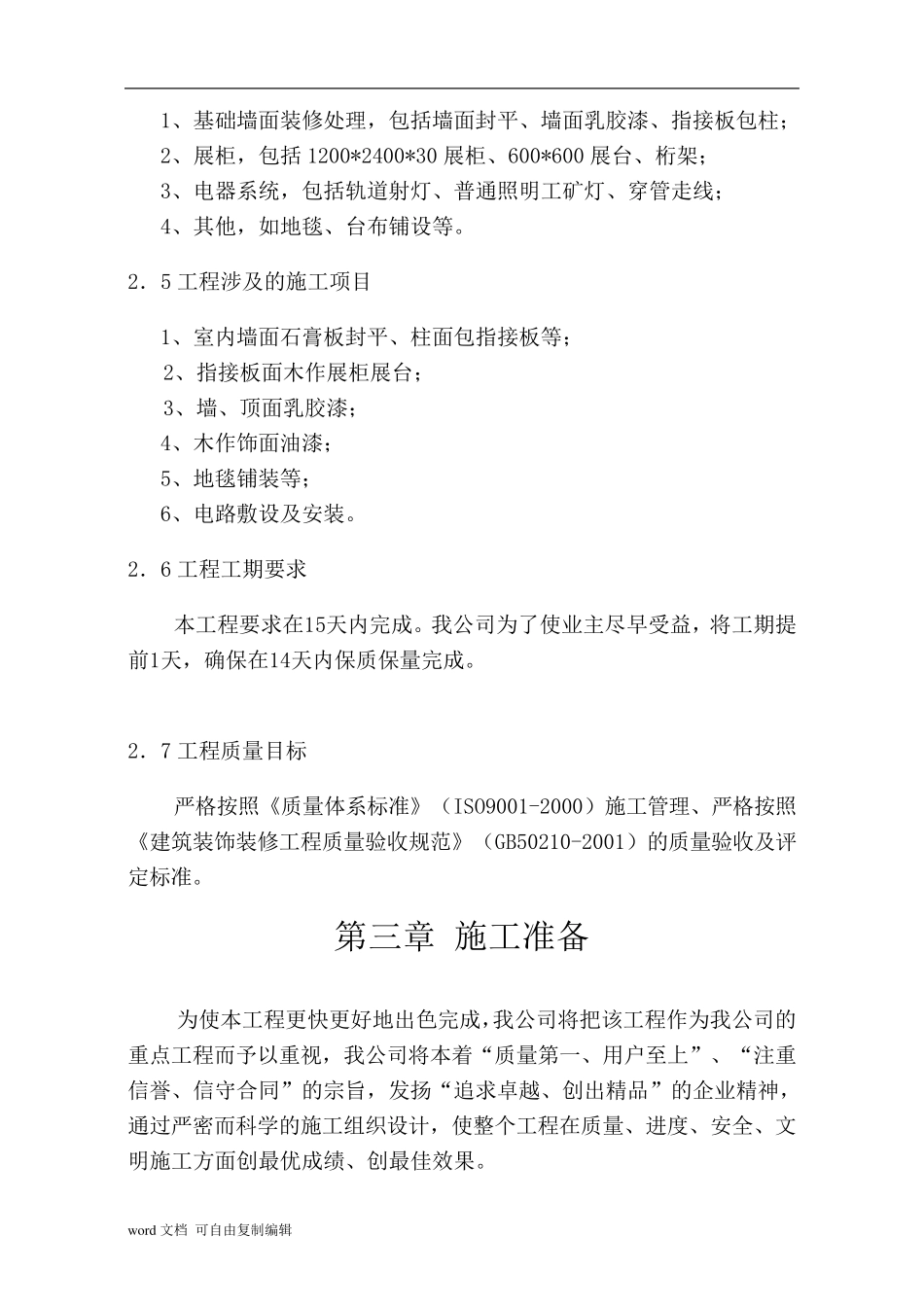 1、基础墙面装修处理，包括墙面封平、墙面乳胶漆、指接板包柱；
2、展柜，包括 1200*2400*30 展柜、600*600 展台、桁架；
3、电器系统，包括轨道射灯、普通照明工矿灯、穿管走线；
4、其他，如地毯、台布铺设等。

2．5 工程涉及的施工项目

1、室内墙面石膏板封平、柱面包指接板等；
2、指接板面木作展柜展台；
3、墙、顶面乳胶漆；
4、木作饰面油漆；
5、地毯铺装等；
6、电路敷设及安装。

2．6 工程工期要求

本工程要求在15天内完成。我公司为了使业主尽早受益，将工期提前1天，确保在14天内保质保量完成。

2．7 工程质量目标

严格按照《质量体系标准》（ISO9001-2000）施工管理、严格按照《建筑装饰装修工程质量验收规范》（GB50210-2001）的质量验收及评定标准。

第三章 施工准备

为使本工程更快更好地出色完成，我公司将把该工程作为我公司的重点工程而予以重视，我公司将本着“质量第一、用户至上”、“注重信誉、信守合同”的宗旨，发扬“追求卓越、创出精品”的企业精神，通过严密而科学的施工组织设计，使整个工程在质量、进度、安全、文明施工方面创最优成绩、创最佳效果。

word 文档 可自由复制编辑